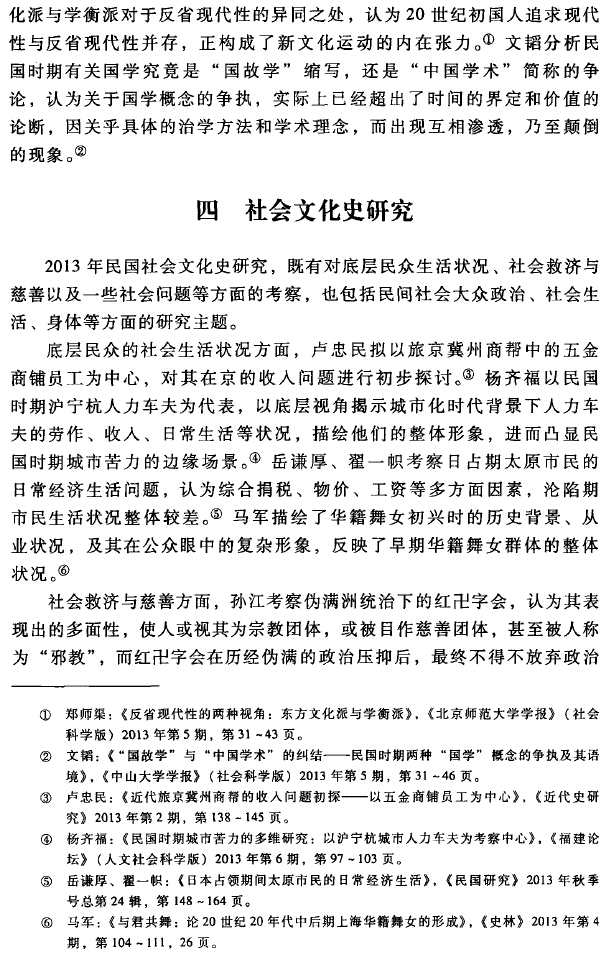 化派与学衡派对于反省现代性的异同之处，认为20世纪初国人追求现代性与反省现代性并存，正构成了新文化运动的内在张力。① 文韬分析民国时期有关国学究竟是“国故学”缩写，还是“中国学术”简称的争论，认为关于国学概念的争执，实际上已经超出了时间的界定和价值的论断，因关乎具体的治学方法和学术理念，而出现互相渗透，乃至颠倒的现象。②

四 社会文化史研究

2013年民国社会文化史研究，既有对底层民众生活状况、社会救济与慈善以及一些社会问题等方面的考察，也包括民间社会大众政治、社会生活、身体等方面的研究主题。

底层民众的社会生活状况方面，卢忠民拟以旅京冀州商帮中的五金商铺员工为中心，对其在京的收入问题进行初步探讨。③ 杨齐福以民国时期沪宁杭人力车夫为代表，以底层视角揭示城市化时代背景下人力车夫的劳作、收入、日常生活等状况，描绘他们的整体形象，进而凸显民国时期城市苦力的边缘场景。④ 岳谦厚、翟一帜考察日占期太原市民的日常经济生活问题，认为综合捐税、物价、工资等多方面因素，沦陷期市民生活状况整体较差。⑤ 马军描绘了华籍舞女初兴时的历史背景、从业状况，及其在公众眼中的复杂形象，反映了早期华籍舞女群体的整体状况。⑥

社会救济与慈善方面，孙江考察伪满洲统治下的红卍字会，认为其表现出的多面性，使人或视其为宗教团体，或被目作慈善团体，甚至被人称为“邪教”，而红卍字会在历经伪满的政治压抑后，最终不得不放弃政治

① 郑师渠：《反省现代性的两种视角：东方文化派与学衡派》，《北京师范大学学报》（社会科学版）2013年第5期，第31～43页。

② 文韬：《“国故学”与“中国学术”的纠结——民国时期两种“国学”概念的争执及其语境》，《中山大学学报》（社会科学版）2013年第5期，第31～46页。

③ 卢忠民：《近代旅京冀州商帮的收入问题初探——以五金商铺员工为中心》，《近代史研究》2013年第2期，第138～145页。

④ 杨齐福：《民国时期城市苦力的多维研究：以沪宁杭城市人力车夫为考察中心》，《福建论坛》（人文社会科学版）2013年第6期，第97～103页。

⑤ 岳谦厚、翟一帜：《日本占领期间太原市民的日常经济生活》，《民国研究》2013年秋季号总第24辑，第148～164页。

⑥ 马军：《与君共舞：论20世纪20年代中后期上海华籍舞女的形成》，《史林》2013年第4期，第104～111，26页。